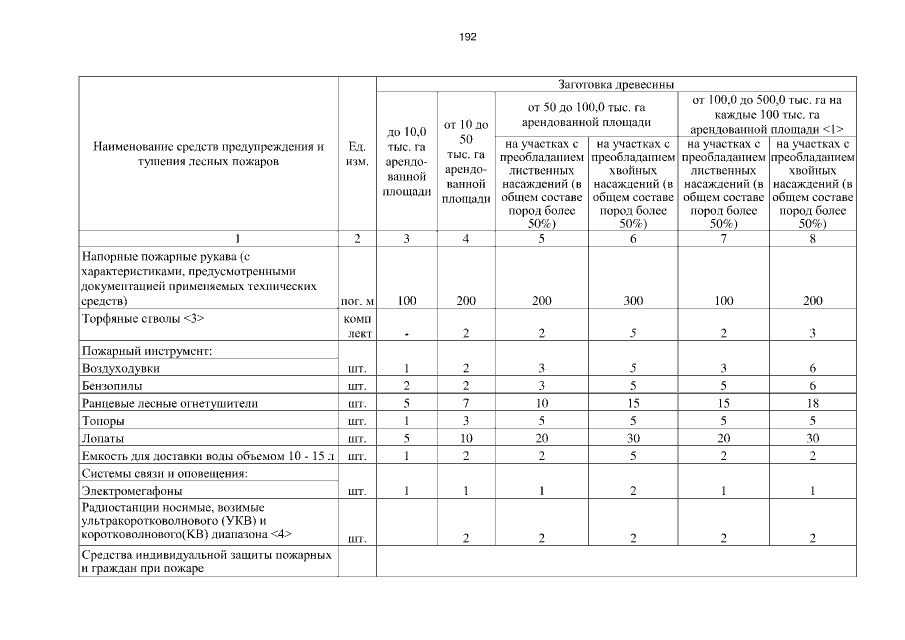 192

| Наименование средств предупреждения и тушения лесных пожаров | Ед. изм. | Заготовка древесины | | | | | |
|---|---|---|---|---|---|---|---|
| | | до 10,0 тыс. га арендованной площади | от 10 до 50 тыс. га арендованной площади | от 50 до 100,0 тыс. га арендованной площади | | от 100,0 до 500,0 тыс. га на каждые 100 тыс. га арендованной площади <1> | |
| | | | | на участках с преобладанием лиственных насаждений (в общем составе пород более 50%) | на участках с преобладанием хвойных насаждений (в общем составе пород более 50%) | на участках с преобладанием лиственных насаждений (в общем составе пород более 50%) | на участках с преобладанием хвойных насаждений (в общем составе пород более 50%) |
| 1 | 2 | 3 | 4 | 5 | 6 | 7 | 8 |
| Напорные пожарные рукава (с характеристиками, предусмотренными документацией применяемых технических средств) | пог. м | 100 | 200 | 200 | 300 | 100 | 200 |
| Торфяные стволы <3> | комплект | - | 2 | 2 | 5 | 2 | 3 |
| Пожарный инструмент: | | | | | | | |
| Воздуходувки | шт. | 1 | 2 | 3 | 5 | 3 | 6 |
| Бензопилы | шт. | 2 | 2 | 3 | 5 | 5 | 6 |
| Ранцевые лесные огнетушители | шт. | 5 | 7 | 10 | 15 | 15 | 18 |
| Топоры | шт. | 1 | 3 | 5 | 5 | 5 | 5 |
| Лопаты | шт. | 5 | 10 | 20 | 30 | 20 | 30 |
| Емкость для доставки воды объемом 10 - 15 л | шт. | 1 | 2 | 2 | 5 | 2 | 2 |
| Системы связи и оповещения: | | | | | | | |
| Электромегафоны | шт. | 1 | 1 | 1 | 2 | 1 | 1 |
| Радиостанции носимые, возимые ультракоротковолнового (УКВ) и коротковолнового(КВ) диапазона <4> | шт. | | 2 | 2 | 2 | 2 | 2 |
| Средства индивидуальной защиты пожарных и граждан при пожаре | | | | | | | |